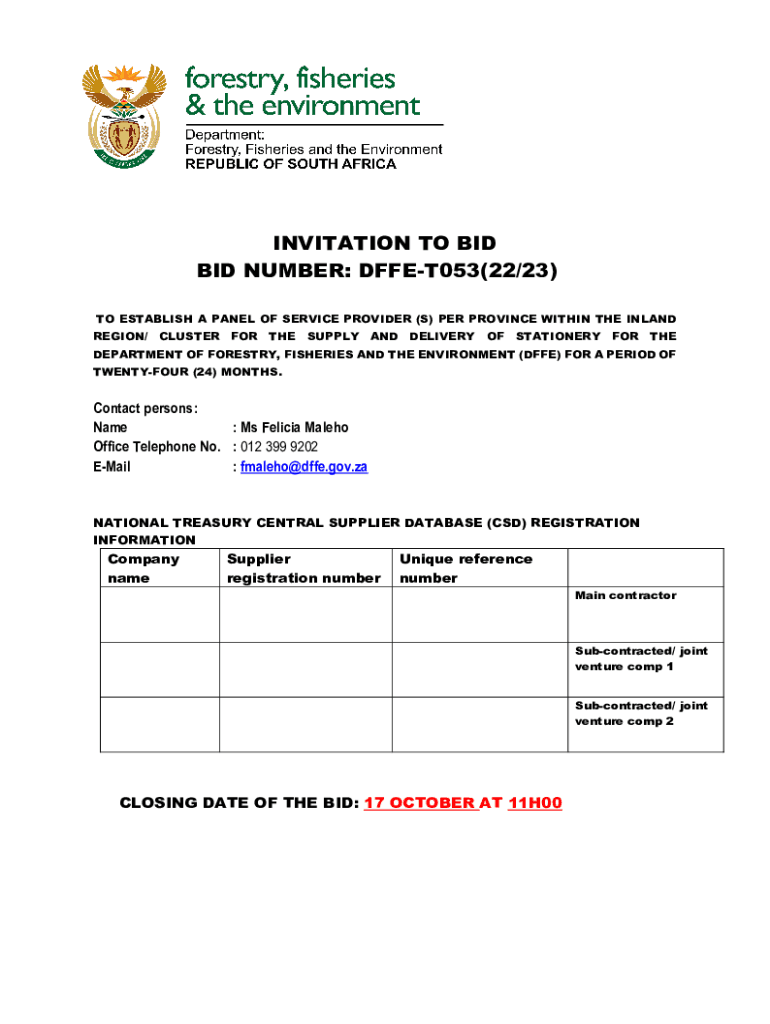 forestry, fisheries
& the environment

Department:
Forestry, Fisheries and the Environment
REPUBLIC OF SOUTH AFRICA

INVITATION TO BID
BID NUMBER: DFFE-T053(22/23)

TO ESTABLISH A PANEL OF SERVICE PROVIDER (S) PER PROVINCE WITHIN THE INLAND REGION/ CLUSTER FOR THE SUPPLY AND DELIVERY OF STATIONERY FOR THE DEPARTMENT OF FORESTRY, FISHERIES AND THE ENVIRONMENT (DFFE) FOR A PERIOD OF TWENTY-FOUR (24) MONTHS.

Contact persons:
Name : Ms Felicia Maleho
Office Telephone No. : 012 399 9202
E-Mail : fmaleho@dffe.gov.za

NATIONAL TREASURY CENTRAL SUPPLIER DATABASE (CSD) REGISTRATION INFORMATION

| Company name | Supplier registration number | Unique reference number | |
|---|---|---|---|
| | | | Main contractor |
| | | | Sub-contracted/ joint venture comp 1 |
| | | | Sub-contracted/ joint venture comp 2 |

CLOSING DATE OF THE BID: 17 OCTOBER AT 11H00